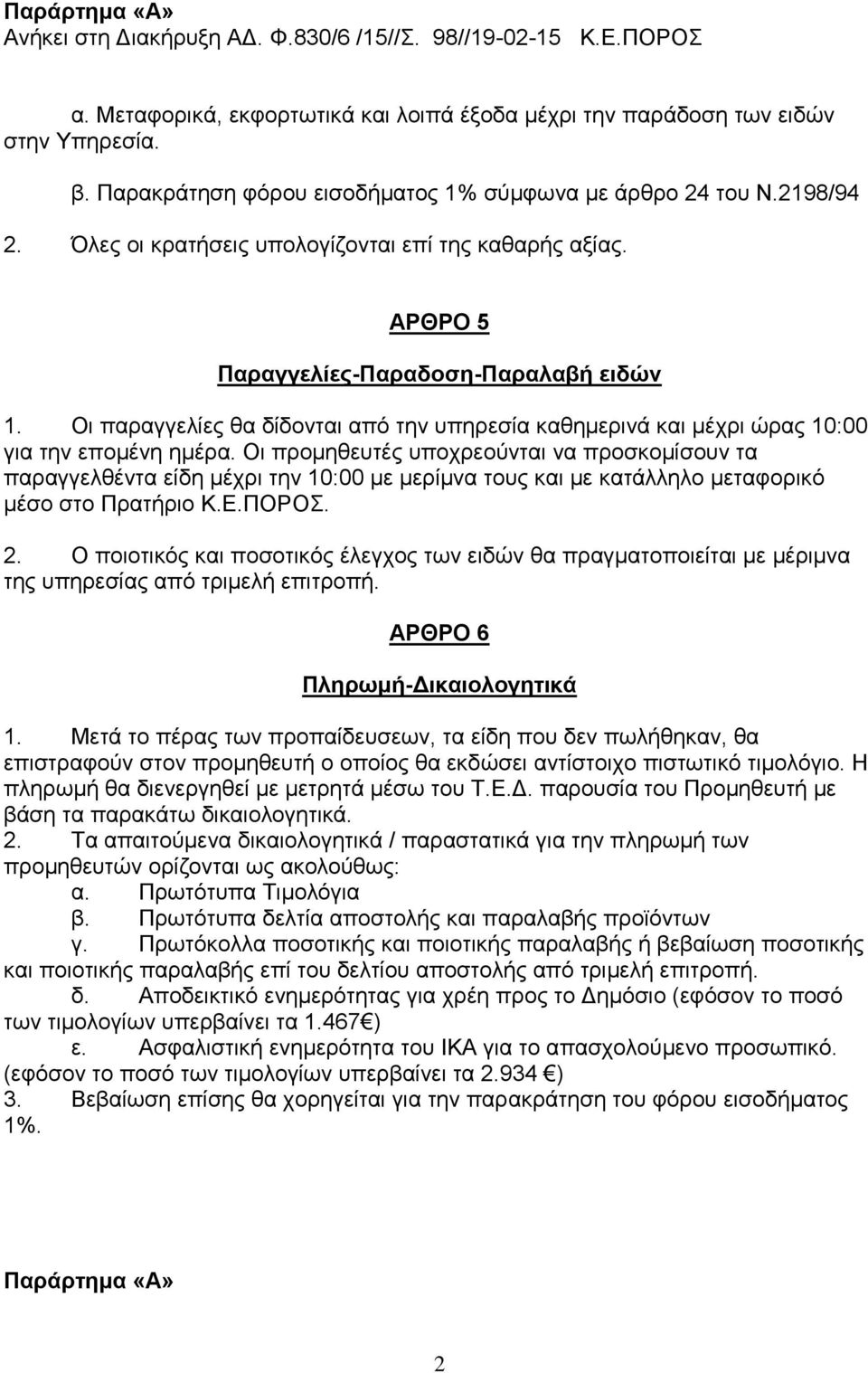 Παράρτημα «Α»
Ανήκει στη Διακήρυξη ΑΔ. Φ.830/6 /15//Σ. 98//19-02-15 Κ.Ε.ΠΟΡΟΣ

α. Μεταφορικά, εκφορτωτικά και λοιπά έξοδα μέχρι την παράδοση των ειδών στην Υπηρεσία.

β. Παρακράτηση φόρου εισοδήματος 1% σύμφωνα με άρθρο 24 του Ν.2198/94

2. Όλες οι κρατήσεις υπολογίζονται επί της καθαρής αξίας.

ΑΡΘΡΟ 5

Παραγγελίες-Παραδοση-Παραλαβή ειδών

1. Οι παραγγελίες θα δίδονται από την υπηρεσία καθημερινά και μέχρι ώρας 10:00 για την επομένη ημέρα. Οι προμηθευτές υποχρεούνται να προσκομίσουν τα παραγγελθέντα είδη μέχρι την 10:00 με μερίμνα τους και με κατάλληλο μεταφορικό μέσο στο Πρατήριο Κ.Ε.ΠΟΡΟΣ.

2. Ο ποιοτικός και ποσοτικός έλεγχος των ειδών θα πραγματοποιείται με μέριμνα της υπηρεσίας από τριμελή επιτροπή.

ΑΡΘΡΟ 6

Πληρωμή-Δικαιολογητικά

1. Μετά το πέρας των προπαίδευσεων, τα είδη που δεν πωλήθηκαν, θα επιστραφούν στον προμηθευτή ο οποίος θα εκδώσει αντίστοιχο πιστωτικό τιμολόγιο. Η πληρωμή θα διενεργηθεί με μετρητά μέσω του Τ.Ε.Δ. παρουσία του Προμηθευτή με βάση τα παρακάτω δικαιολογητικά.
2. Τα απαιτούμενα δικαιολογητικά / παραστατικά για την πληρωμή των προμηθευτών ορίζονται ως ακολούθως:
α. Πρωτότυπα Τιμολόγια
β. Πρωτότυπα δελτία αποστολής και παραλαβής προϊόντων
γ. Πρωτόκολλα ποσοτικής και ποιοτικής παραλαβής ή βεβαίωση ποσοτικής και ποιοτικής παραλαβής επί του δελτίου αποστολής από τριμελή επιτροπή.
δ. Αποδεικτικό ενημερότητας για χρέη προς το Δημόσιο (εφόσον το ποσό των τιμολογίων υπερβαίνει τα 1.467€)
ε. Ασφαλιστική ενημερότητα του ΙΚΑ για το απασχολούμενο προσωπικό. (εφόσον το ποσό των τιμολογίων υπερβαίνει τα 2.934 €)
3. Βεβαίωση επίσης θα χορηγείται για την παρακράτηση του φόρου εισοδήματος 1%.

Παράρτημα «Α»

2